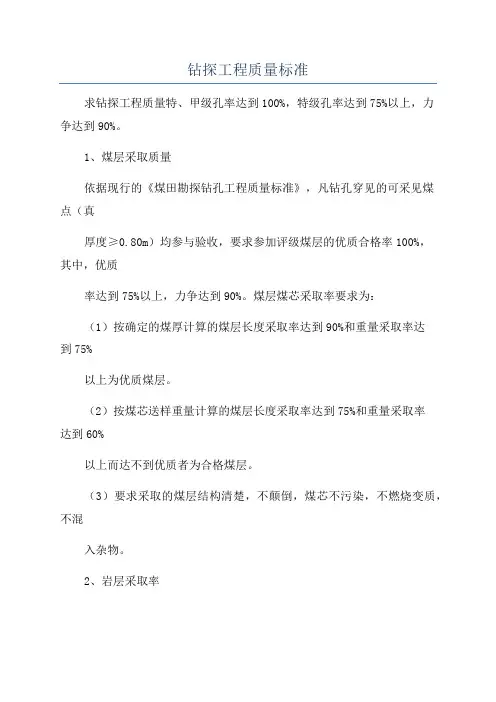 钻探工程质量标准

求钻探工程质量特、甲级孔率达到100%，特级孔率达到75%以上，力争达到90%。

1、煤层采取质量

依据现行的《煤田勘探钻孔工程质量标准》，凡钻孔穿见的可采见煤点（真

厚度≥0.80m）均参与验收，要求参加评级煤层的优质合格率100%，其中，优质

率达到75%以上，力争达到90%。煤层煤芯采取率要求为：

（1）按确定的煤厚计算的煤层长度采取率达到90%和重量采取率达到75%

以上为优质煤层。

（2）按煤芯送样重量计算的煤层长度采取率达到75%和重量采取率达到60%

以上而达不到优质者为合格煤层。

（3）要求采取的煤层结构清楚，不颠倒，煤芯不污染，不燃烧变质，不混

入杂物。

2、岩层采取率